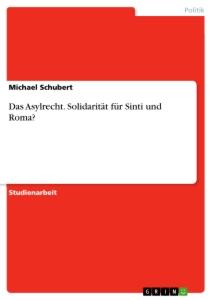 Politik

Michael Schubert

Das Asylrecht. Solidarität für Sinti und Roma?

Studienarbeit

GRIN